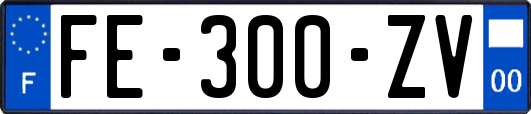 F
FE-300-ZV
00